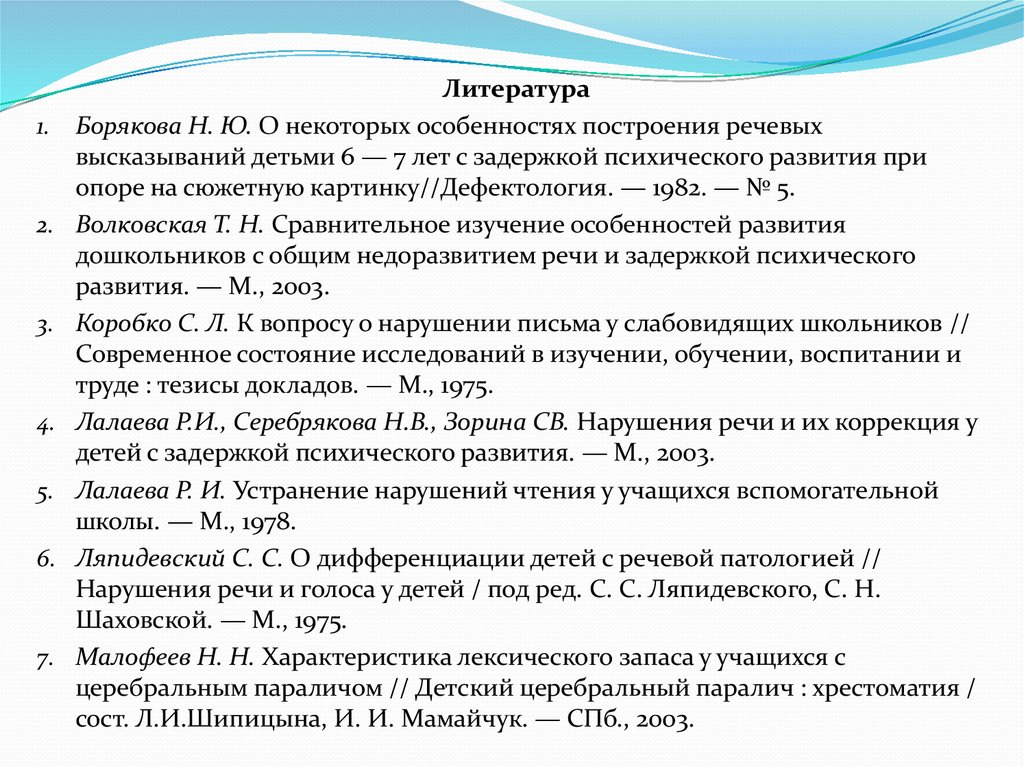 Литература

1. Борякова Н. Ю. О некоторых особенностях построения речевых высказываний детьми 6 — 7 лет с задержкой психического развития при опоре на сюжетную картинку//Дефектология. — 1982. — № 5.

2. Волковская Т. Н. Сравнительное изучение особенностей развития дошкольников с общим недоразвитием речи и задержкой психического развития. — М., 2003.

3. Коробко С. Л. К вопросу о нарушении письма у слабовидящих школьников // Современное состояние исследований в изучении, обучении, воспитании и труде : тезисы докладов. — М., 1975.

4. Лалаева Р.И., Серебрякова Н.В., Зорина СВ. Нарушения речи и их коррекция у детей с задержкой психического развития. — М., 2003.

5. Лалаева Р. И. Устранение нарушений чтения у учащихся вспомогательной школы. — М., 1978.

6. Ляпидевский С. С. О дифференциации детей с речевой патологией // Нарушения речи и голоса у детей / под ред. С. С. Ляпидевского, С. Н. Шаховской. — М., 1975.

7. Малофеев Н. Н. Характеристика лексического запаса у учащихся с церебральным параличом // Детский церебральный паралич : хрестоматия / сост. Л.И.Шипицына, И. И. Мамайчук. — СПб., 2003.